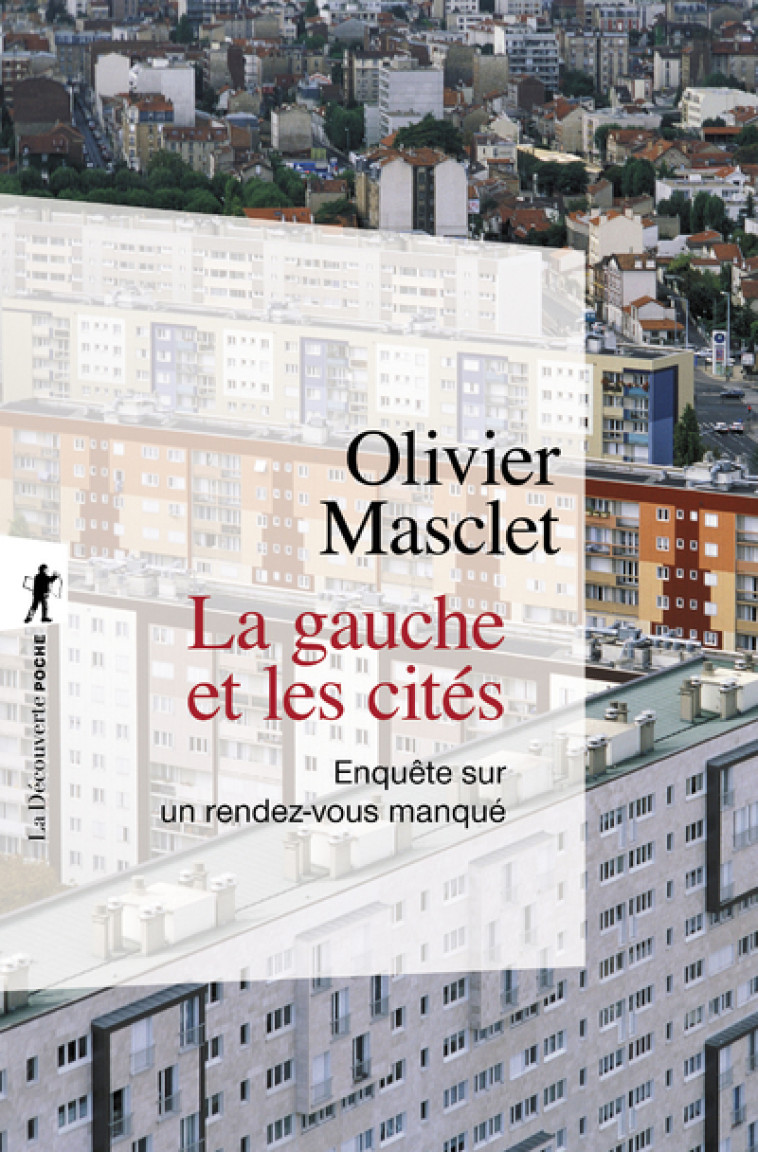 Olivier Masclet

La gauche et les cités

Enquête sur un rendez-vous manqué

La Découverte POCHE